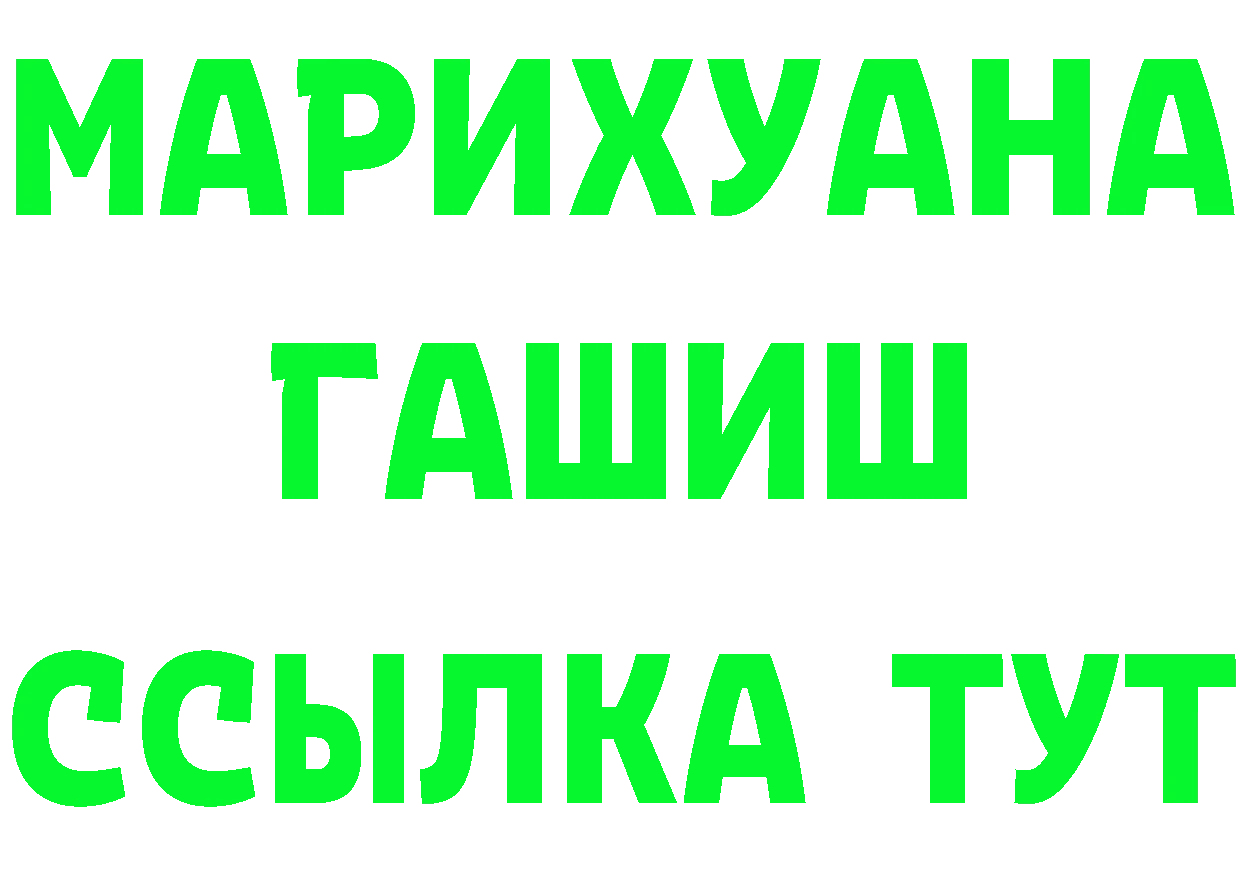 МАРИХУАНА
ГАШИШ
ССЫЛКА ТУТ